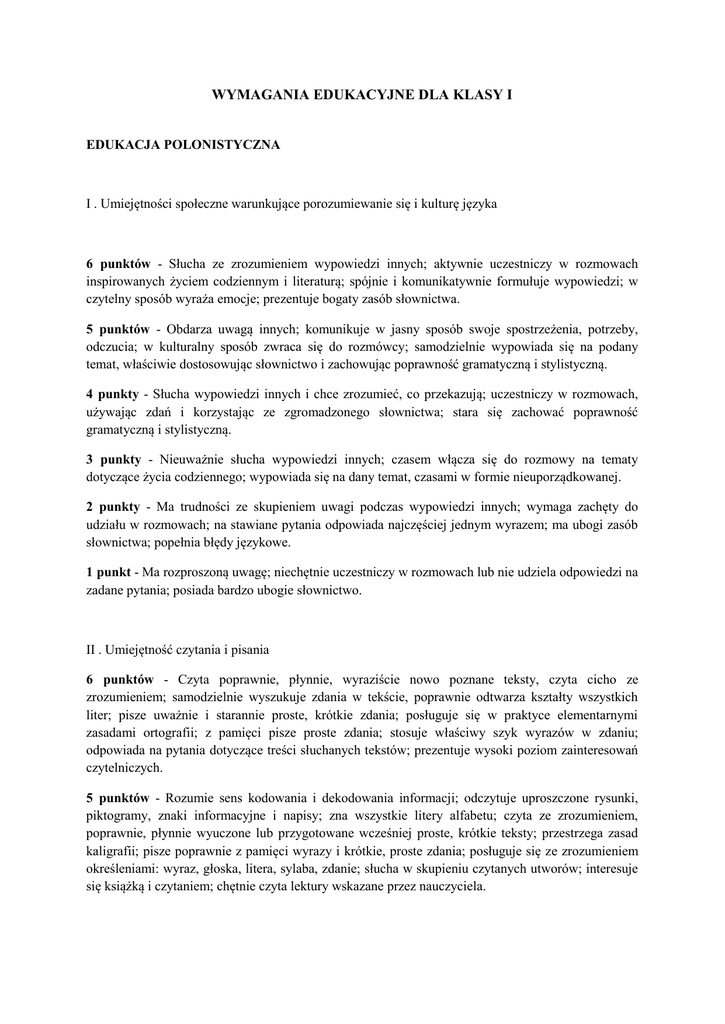 WYMAGANIA EDUKACYJNE DLA KLASY I

EDUKACJA POLONISTYCZNA

I . Umiejętności społeczne warunkujące porozumiewanie się i kulturę języka

6 punktów - Słucha ze zrozumieniem wypowiedzi innych; aktywnie uczestniczy w rozmowach inspirowanych życiem codziennym i literaturą; spójnie i komunikatywnie formułuje wypowiedzi; w czytelny sposób wyraża emocje; prezentuje bogaty zasób słownictwa.

5 punktów - Obdarza uwagą innych; komunikuje w jasny sposób swoje spostrzeżenia, potrzeby, odczucia; w kulturalny sposób zwraca się do rozmówcy; samodzielnie wypowiada się na podany temat, właściwie dostosowując słownictwo i zachowując poprawność gramatyczną i stylistyczną.

4 punkty - Słucha wypowiedzi innych i chce zrozumieć, co przekazują; uczestniczy w rozmowach, używając zdań i korzystając ze zgromadzonego słownictwa; stara się zachować poprawność gramatyczną i stylistyczną.

3 punkty - Nieuważnie słucha wypowiedzi innych; czasem włącza się do rozmowy na tematy dotyczące życia codziennego; wypowiada się na dany temat, czasami w formie nieuporządkowanej.

2 punkty - Ma trudności ze skupieniem uwagi podczas wypowiedzi innych; wymaga zachęty do udziału w rozmowach; na stawiane pytania odpowiada najczęściej jednym wyrazem; ma ubogi zasób słownictwa; popełnia błędy językowe.

1 punkt - Ma rozproszoną uwagę; niechętnie uczestniczy w rozmowach lub nie udziela odpowiedzi na zadane pytania; posiada bardzo ubogie słownictwo.

II . Umiejętność czytania i pisania

6 punktów - Czyta poprawnie, płynnie, wyraziście nowo poznane teksty, czyta cicho ze zrozumieniem; samodzielnie wyszukuje zdania w tekście, poprawnie odtwarza kształty wszystkich liter; pisze uważnie i starannie proste, krótkie zdania; posługuje się w praktyce elementarnymi zasadami ortografii; z pamięci pisze proste zdania; stosuje właściwy szyk wyrazów w zdaniu; odpowiada na pytania dotyczące treści słuchanych tekstów; prezentuje wysoki poziom zainteresowań czytelniczych.

5 punktów - Rozumie sens kodowania i dekodowania informacji; odczytuje uproszczone rysunki, piktogramy, znaki informacyjne i napisy; zna wszystkie litery alfabetu; czyta ze zrozumieniem, poprawnie, płynnie wyuczone lub przygotowane wcześniej proste, krótkie teksty; przestrzega zasad kaligrafii; pisze poprawnie z pamięci wyrazy i krótkie, proste zdania; posługuje się ze zrozumieniem określeniami: wyraz, głoska, litera, sylaba, zdanie; słucha w skupieniu czytanych utworów; interesuje się książką i czytaniem; chętnie czyta lektury wskazane przez nauczyciela.